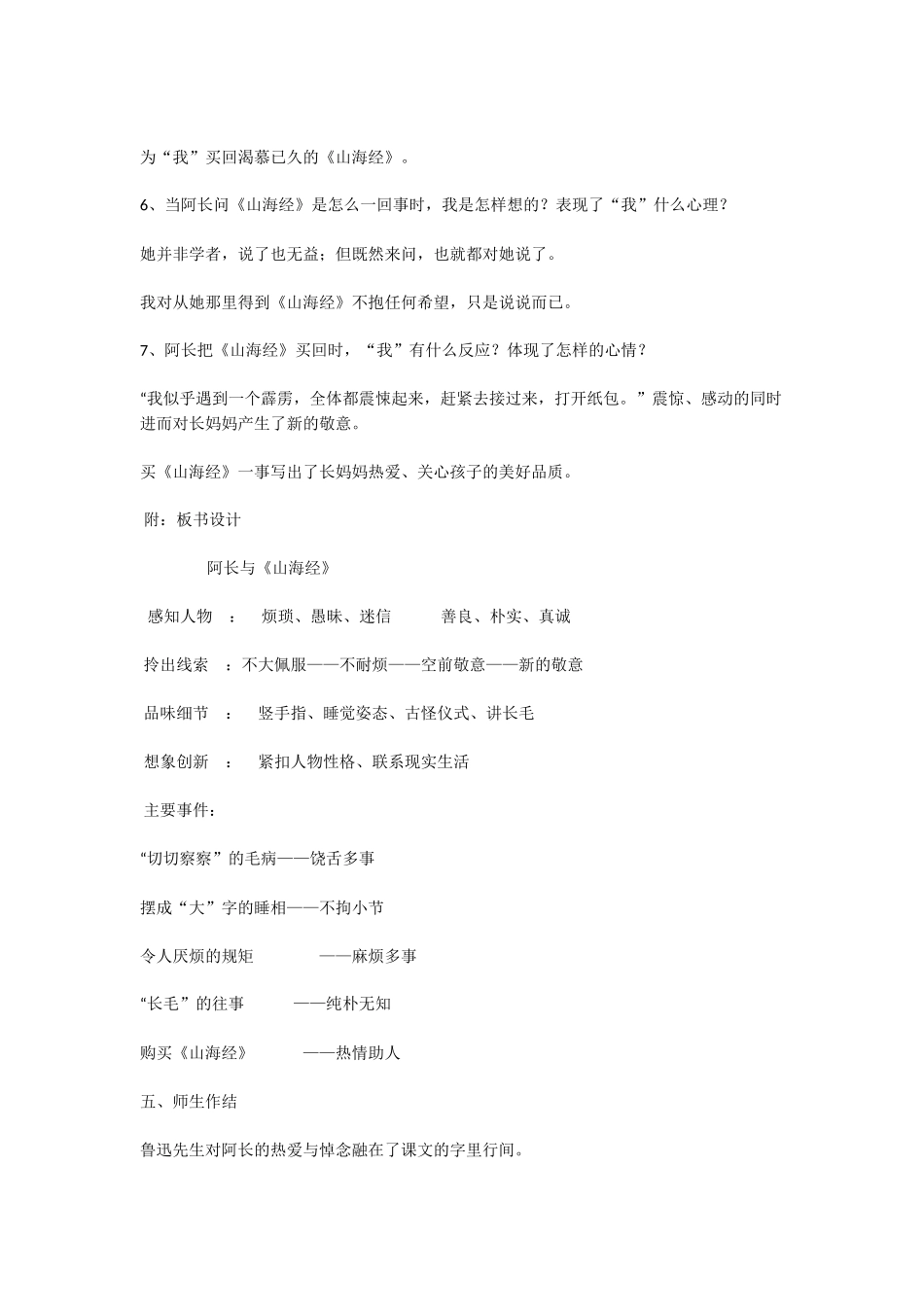 为“我”买回渴慕已久的《山海经》。

6、当阿长问《山海经》是怎么一回事时，我是怎样想的？表现了“我”什么心理？

她并非学者，说了也无益；但既然来问，也就都对她说了。

我对从她那里得到《山海经》不抱任何希望，只是说说而已。

7、阿长把《山海经》买回时，“我”有什么反应？体现了怎样的心情？

“我似乎遇到一个霹雳，全体都震悚起来，赶紧去接过来，打开纸包。”震惊、感动的同时进而对长妈妈产生了新的敬意。

买《山海经》一事写出了长妈妈热爱、关心孩子的美好品质。

附：板书设计

阿长与《山海经》

感知人物 ： 烦琐、愚昧、迷信 善良、朴实、真诚

拎出线索 ：不大佩服——不耐烦——空前敬意——新的敬意

品味细节 ： 竖手指、睡觉姿态、古怪仪式、讲长毛

想象创新 ： 紧扣人物性格、联系现实生活

主要事件：

“切切察察”的毛病——饶舌多事

摆成“大”字的睡相——不拘小节

令人厌烦的规矩 ——麻烦多事

“长毛”的往事 ——纯朴无知

购买《山海经》 ——热情助人

五、师生作结

鲁迅先生对阿长的热爱与悼念融在了课文的字里行间。